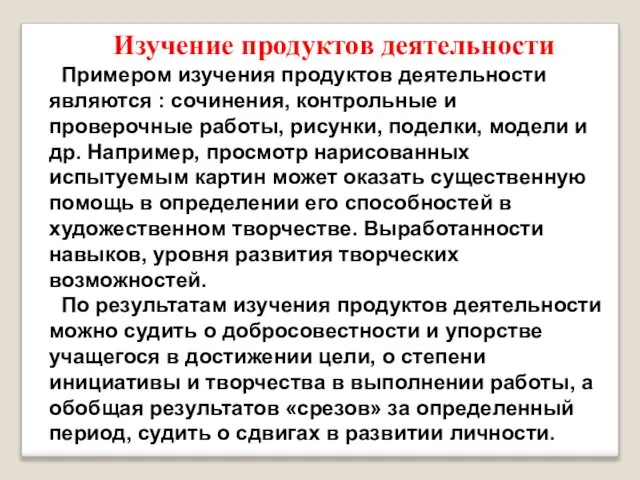 Изучение продуктов деятельности

Примером изучения продуктов деятельности являются : сочинения, контрольные и проверочные работы, рисунки, поделки, модели и др. Например, просмотр нарисованных испытуемым картин может оказать существенную помощь в определении его способностей в художественном творчестве. Выработанности навыков, уровня развития творческих возможностей.

По результатам изучения продуктов деятельности можно судить о добросовестности и упорстве учащегося в достижении цели, о степени инициативы и творчества в выполнении работы, а обобщая результатов «срезов» за определенный период, судить о сдвигах в развитии личности.